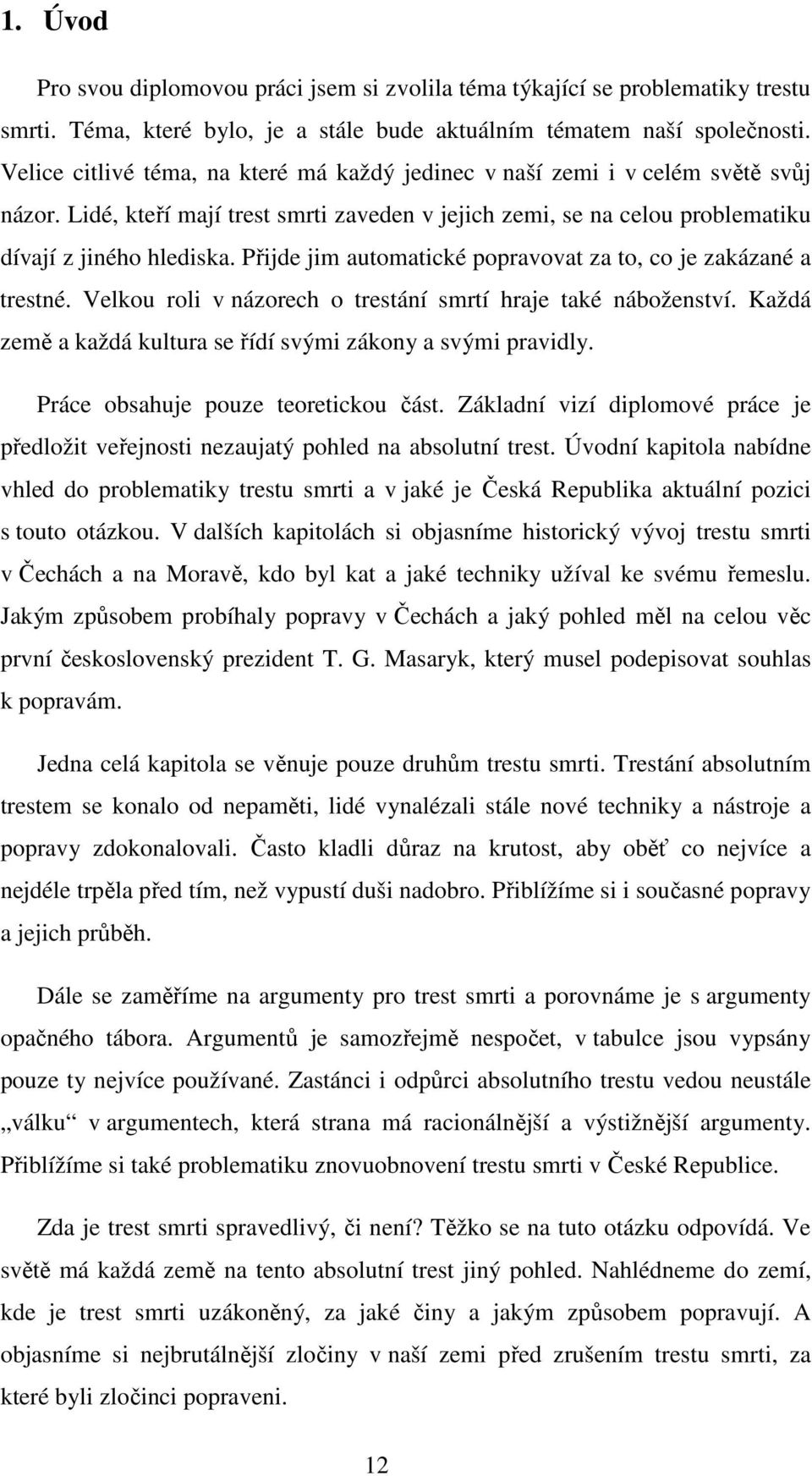 1. Úvod

Pro svou diplomovou práci jsem si zvolila téma týkající se problematiky trestu smrti. Téma, které bylo, je a stále bude aktuálním tématem naší společnosti. Velice citlivé téma, na které má každý jedinec v naší zemi i v celém světě svůj názor. Lidé, kteří mají trest smrti zaveden v jejich zemi, se na celou problematiku dívají z jiného hlediska. Přijde jim automatické popravovat za to, co je zakázané a trestné. Velkou roli v názorech o trestání smrtí hraje také náboženství. Každá země a každá kultura se řídí svými zákony a svými pravidly.

Práce obsahuje pouze teoretickou část. Základní vizí diplomové práce je předložit veřejnosti nezaujatý pohled na absolutní trest. Úvodní kapitola nabídne vhled do problematiky trestu smrti a v jaké je Česká Republika aktuální pozici s touto otázkou. V dalších kapitolách si objasníme historický vývoj trestu smrti v Čechách a na Moravě, kdo byl kat a jaké techniky užíval ke svému řemeslu. Jakým způsobem probíhaly popravy v Čechách a jaký pohled měl na celou věc první československý prezident T. G. Masaryk, který musel podepisovat souhlas k popravám.

Jedna celá kapitola se věnuje pouze druhům trestu smrti. Trestání absolutním trestem se konalo od nepaměti, lidé vynalézali stále nové techniky a nástroje a popravy zdokonalovali. Často kladli důraz na krutost, aby oběť co nejvíce a nejdéle trpěla před tím, než vypustí duši nadobro. Přiblížíme si i současné popravy a jejich průběh.

Dále se zaměříme na argumenty pro trest smrti a porovnáme je s argumenty opačného tábora. Argumentů je samozřejmě nespočet, v tabulce jsou vypsány pouze ty nejvíce používané. Zastánci i odpůrci absolutního trestu vedou neustále „válku“ v argumentech, která strana má racionálnější a výstižnější argumenty. Přiblížíme si také problematiku znovuobnovení trestu smrti v České Republice.

Zda je trest smrti spravedlivý, či není? Těžko se na tuto otázku odpovídá. Ve světě má každá země na tento absolutní trest jiný pohled. Nahlédneme do zemí, kde je trest smrti uzákoněný, za jaké činy a jakým způsobem popravují. A objasníme si nejbrutálnější zločiny v naší zemi před zrušením trestu smrti, za které byli zločinci popraveni.

12